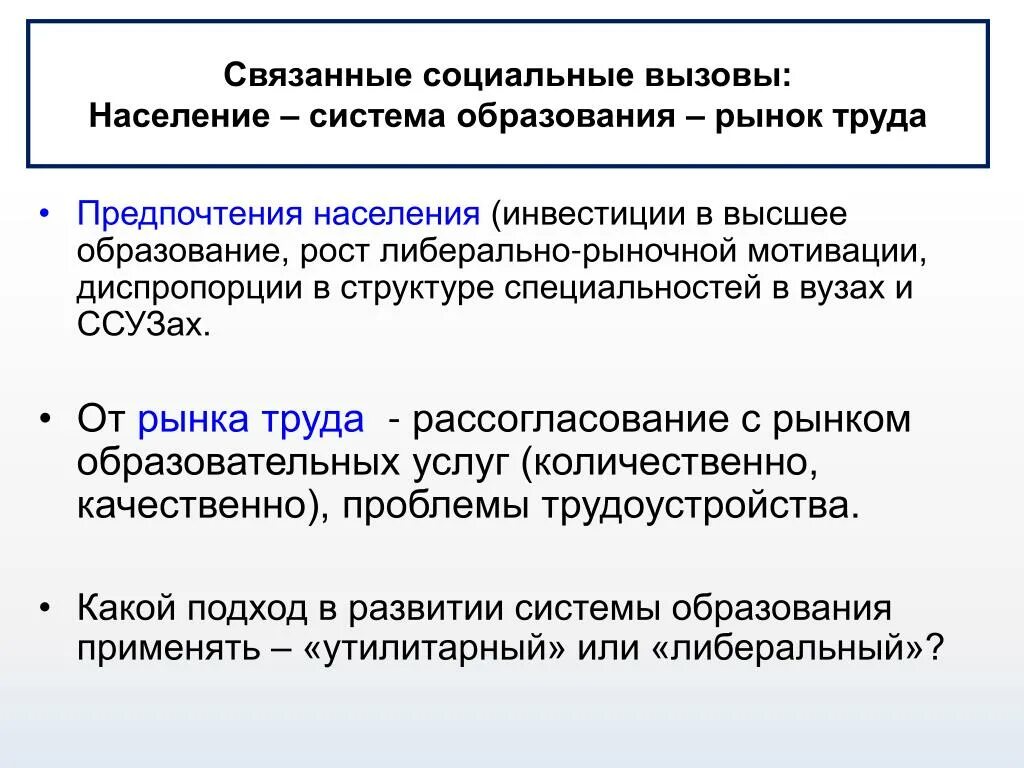 Связанные социальные вызовы:
Население – система образования – рынок труда

• Предпочтения населения (инвестиции в высшее образование, рост либерально-рыночной мотивации, диспропорции в структуре специальностей в вузах и ССУЗах.

• От рынка труда - рассогласование с рынком образовательных услуг (количественно, качественно), проблемы трудоустройства.

• Какой подход в развитии системы образования применять – «утилитарный» или «либеральный»?